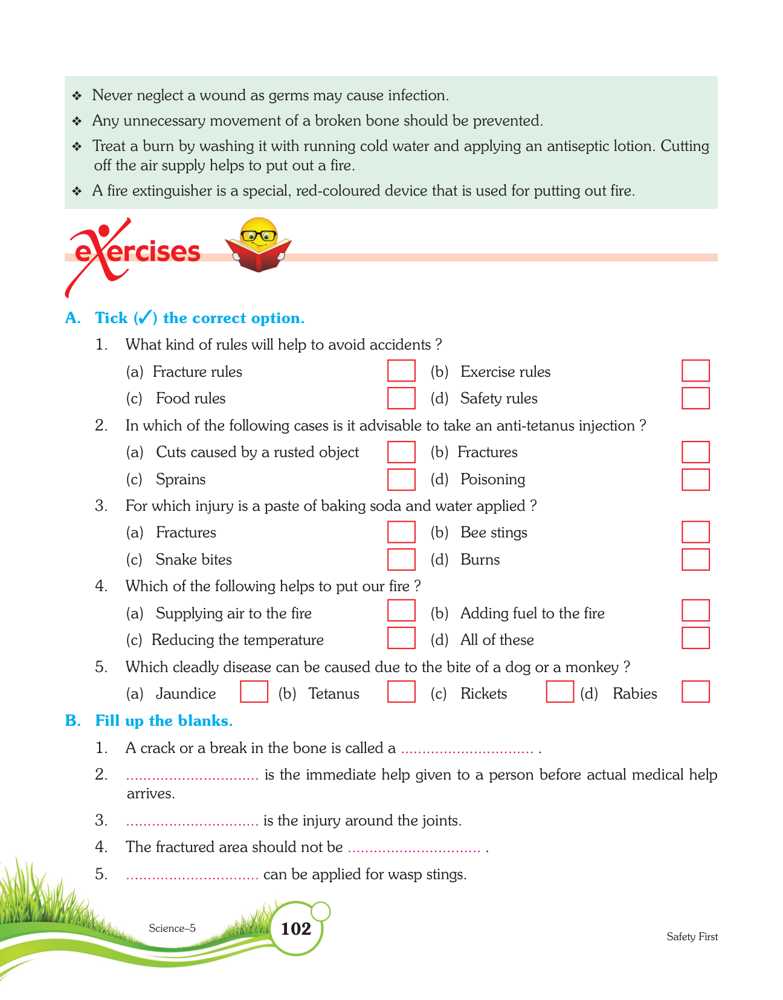 ❖ Never neglect a wound as germs may cause infection.
❖ Any unnecessary movement of a broken bone should be prevented.
❖ Treat a burn by washing it with running cold water and applying an antiseptic lotion. Cutting off the air supply helps to put out a fire.
❖ A fire extinguisher is a special, red-coloured device that is used for putting out fire.

exercises

A. Tick (✓) the correct option.

1. What kind of rules will help to avoid accidents ?
(a) Fracture rules (b) Exercise rules
(c) Food rules (d) Safety rules

2. In which of the following cases is it advisable to take an anti-tetanus injection ?
(a) Cuts caused by a rusted object (b) Fractures
(c) Sprains (d) Poisoning

3. For which injury is a paste of baking soda and water applied ?
(a) Fractures (b) Bee stings
(c) Snake bites (d) Burns

4. Which of the following helps to put our fire ?
(a) Supplying air to the fire (b) Adding fuel to the fire
(c) Reducing the temperature (d) All of these

5. Which cleadly disease can be caused due to the bite of a dog or a monkey ?
(a) Jaundice (b) Tetanus (c) Rickets (d) Rabies

B. Fill up the blanks.

1. A crack or a break in the bone is called a ............................... .
2. ............................... is the immediate help given to a person before actual medical help arrives.
3. ............................... is the injury around the joints.
4. The fractured area should not be ............................... .
5. ............................... can be applied for wasp stings.

Science–5 102 Safety First